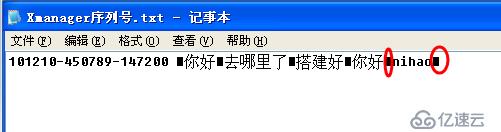 Xmanager序列号.txt - 记事本

文件(F) 编辑(E) 格式(O) 查看(V) 帮助(H)

101210-450789-147200 ■你好■去哪里了■搭建好■你好■nihao■

亿速云